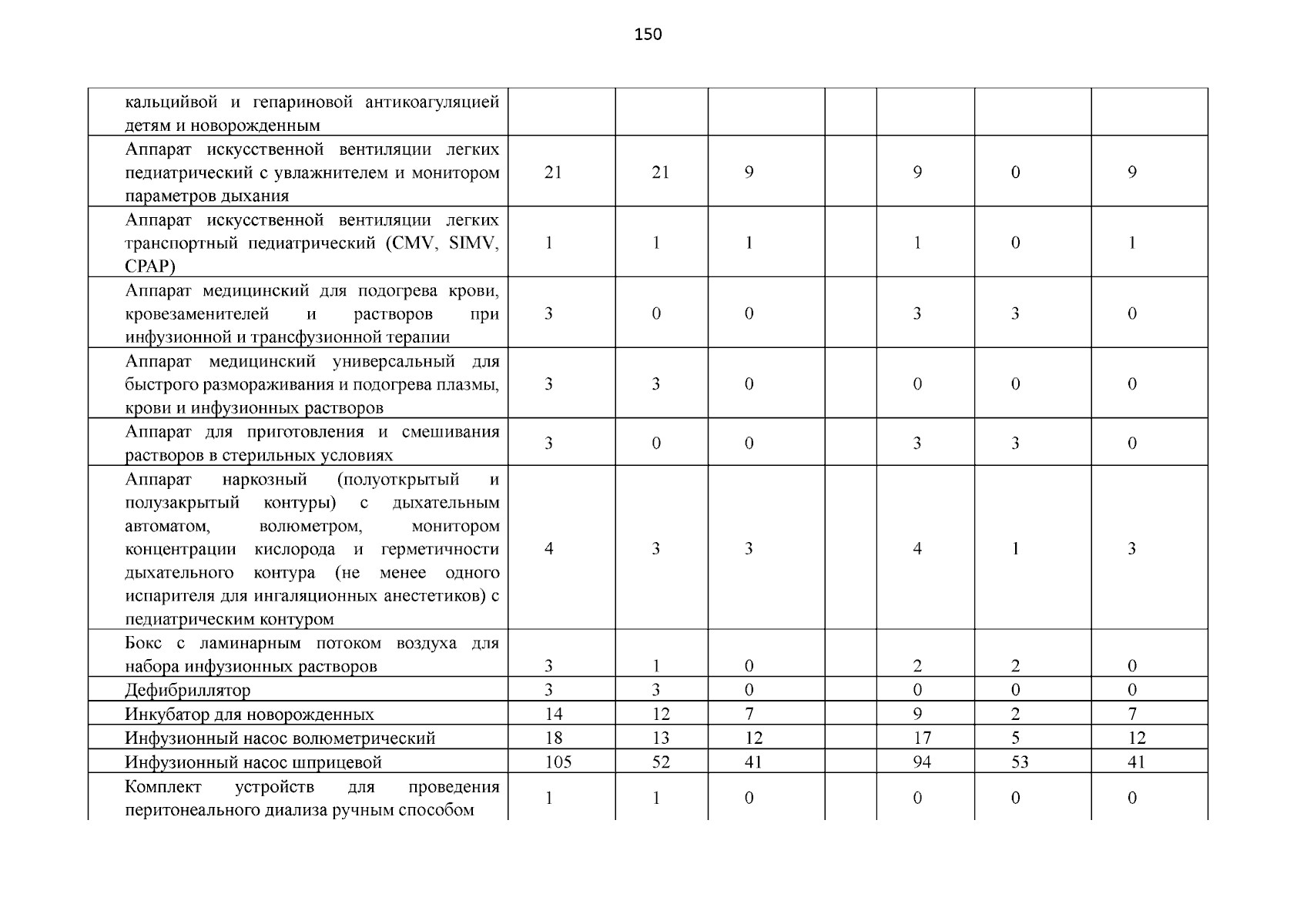 150

| | | | | | | | |
|---|---|---|---|---|---|---|---|
| кальцийвой и гепариновой антикоагуляцией детям и новорожденным | | | | | | | |
| Аппарат искусственной вентиляции легких педиатрический с увлажнителем и монитором параметров дыхания | 21 | 21 | 9 | | 9 | 0 | 9 |
| Аппарат искусственной вентиляции легких транспортный педиатрический (CMV, SIMV, CPAP) | 1 | 1 | 1 | | 1 | 0 | 1 |
| Аппарат медицинский для подогрева крови, кровезаменителей и растворов при инфузионной и трансфузионной терапии | 3 | 0 | 0 | | 3 | 3 | 0 |
| Аппарат медицинский универсальный для быстрого размораживания и подогрева плазмы, крови и инфузионных растворов | 3 | 3 | 0 | | 0 | 0 | 0 |
| Аппарат для приготовления и смешивания растворов в стерильных условиях | 3 | 0 | 0 | | 3 | 3 | 0 |
| Аппарат наркозный (полуоткрытый и полузакрытый контуры) с дыхательным автоматом, волюметром, монитором концентрации кислорода и герметичности дыхательного контура (не менее одного испарителя для ингаляционных анестетиков) с педиатрическим контуром | 4 | 3 | 3 | | 4 | 1 | 3 |
| Бокс с ламинарным потоком воздуха для набора инфузионных растворов | 3 | 1 | 0 | | 2 | 2 | 0 |
| Дефибриллятор | 3 | 3 | 0 | | 0 | 0 | 0 |
| Инкубатор для новорожденных | 14 | 12 | 7 | | 9 | 2 | 7 |
| Инфузионный насос волюметрический | 18 | 13 | 12 | | 17 | 5 | 12 |
| Инфузионный насос шприцевой | 105 | 52 | 41 | | 94 | 53 | 41 |
| Комплект устройств для проведения перитонеального диализа ручным способом | 1 | 1 | 0 | | 0 | 0 | 0 |